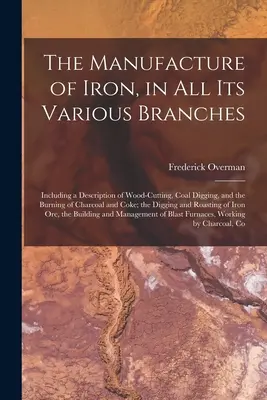 The Manufacture of Iron, in All Its Various Branches

Frederick Overman

Including a Description of Wood-Cutting, Coal Digging, and the Burning of Charcoal and Coke; the Digging and Roasting of Iron Ore, the Building and Management of Blast Furnaces, Working by Charcoal, Co